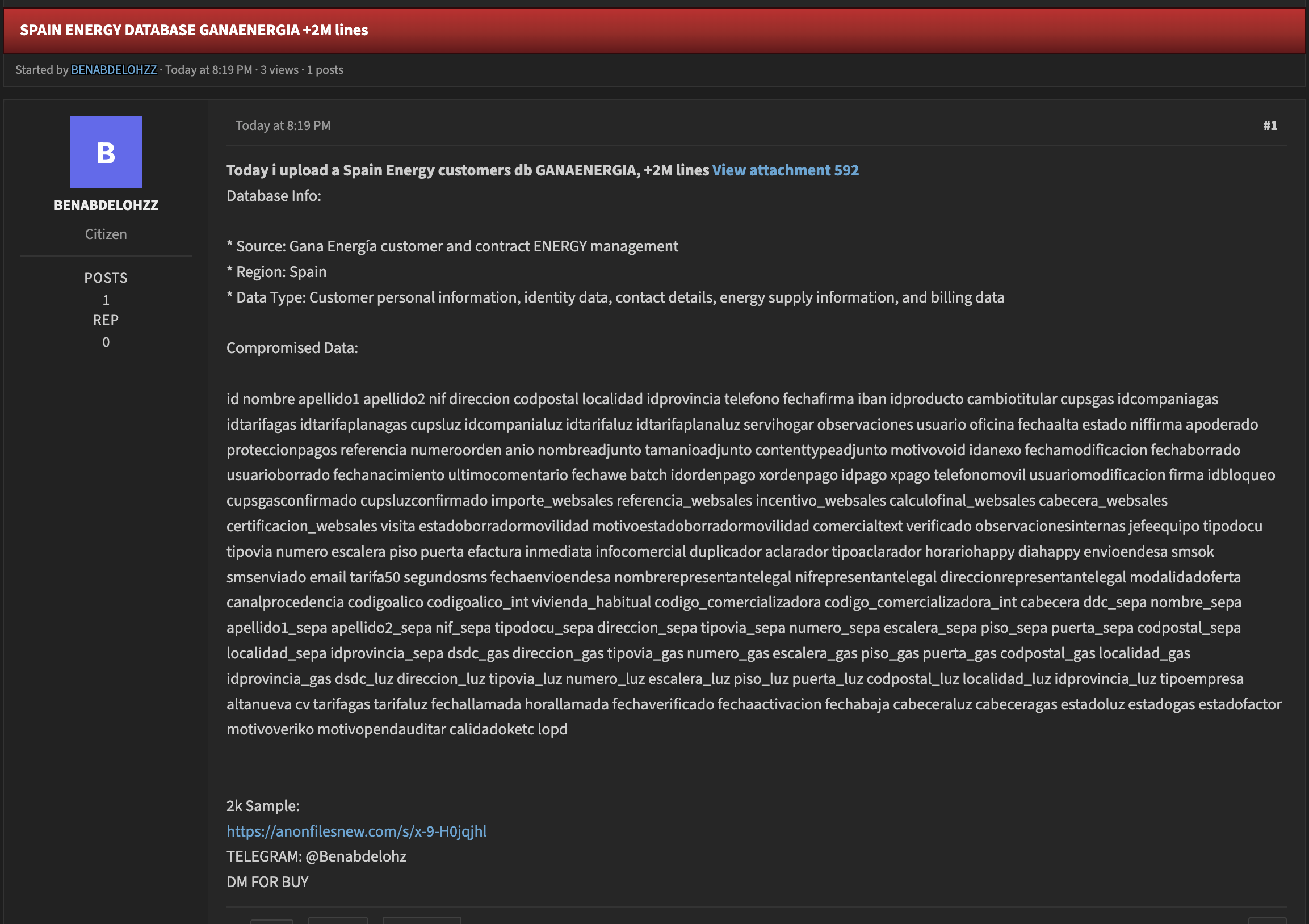 SPAIN ENERGY DATABASE GANAENERGIA +2M lines

Started by BENABDELOHZZ · Today at 8:19 PM · 3 views · 1 posts

B

BENABDELOHZZ

Citizen

POSTS
1
REP
0

Today at 8:19 PM

#1

Today i upload a Spain Energy customers db GANAENERGIA, +2M lines View attachment 592
Database Info:

* Source: Gana Energía customer and contract ENERGY management
* Region: Spain
* Data Type: Customer personal information, identity data, contact details, energy supply information, and billing data

Compromised Data:

id nombre apellido1 apellido2 nif direccion codpostal localidad idprovincia telefono fechafirma iban idproducto cambiotitular cupsgas idcompaniagas idtarifagas idtarifaplanagas cupsluz idcompanialuz idtarifaluz idtarifaplanaluz servihogar observaciones usuario oficina fechaalta estado niffirma apoderado proteccionpagos referencia numeroorden anio nombreadjunto tamanioadjunto contenttypeadjunto motivovoid idanexo fechamodificacion fechaborrado usuarioborrado fechanacimiento ultimocomentario fechawe batch idordenpago xordenpago idpago xpago telefonomovil usuariomodificacion firma idbloqueo cupsgasconfirmado cupsluzconfirmado importe_websales referencia_websales incentivo_websales calculofinal_websales cabecera_websales certificacion_websales visita estadoborradormovilidad motivoestadoborradormovilidad comercialtext verificado observacionesinternas jefeequipo tipodocu tipovia numero escalera piso puerta efactura inmediata infocomercial duplicador aclarador tipoaclarador horariohappy diahappy envioendesa smsok smsenviado email tarifa50 segundosms fechaenvioendesa nombrerepresentantelegal nifrepresentantelegal direccionrepresentantelegal modalidadoferta canalprocedencia codigoalico codigoalico_int vivienda_habitual codigo_comercializadora codigo_comercializadora_int cabecera ddc_sepa nombre_sepa apellido1_sepa apellido2_sepa nif_sepa tipodocu_sepa direccion_sepa tipovia_sepa numero_sepa escalera_sepa piso_sepa puerta_sepa codpostal_sepa localidad_sepa idprovincia_sepa dsdc_gas direccion_gas tipovia_gas numero_gas escalera_gas piso_gas puerta_gas codpostal_gas localidad_gas idprovincia_gas dsdc_luz direccion_luz tipovia_luz numero_luz escalera_luz piso_luz puerta_luz codpostal_luz localidad_luz idprovincia_luz tipoempresa altanueva cv tarifagas tarifaluz fechallamada horallamada fechaverificado fechaactivacion fechabaja cabeceraluz cabeceragas estadoluz estadogas estadofactor motivoveriko motivopendauditar calidadoketc lopd

2k Sample:
https://anonfilesnew.com/s/x-9-H0jqjhl
TELEGRAM: @Benabdelohz
DM FOR BUY